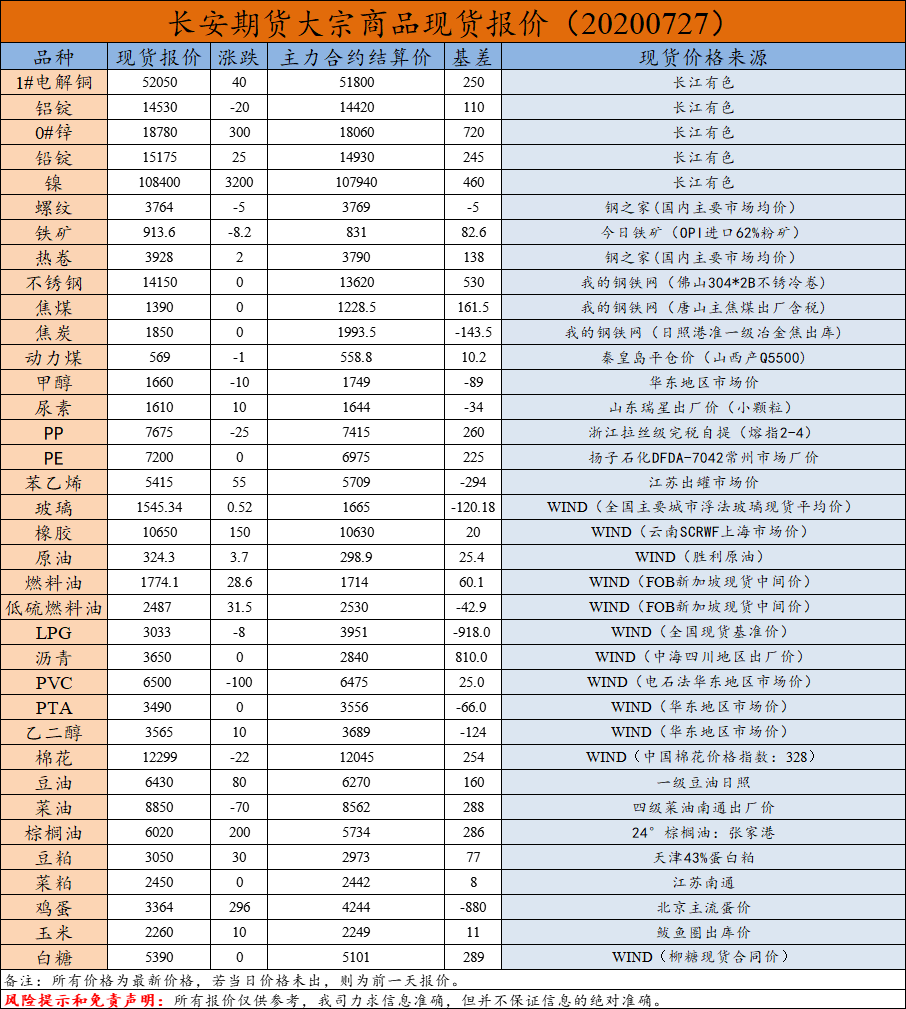 长安期货大宗商品现货报价（20200727）

| 品种 | 现货报价 | 涨跌 | 主力合约结算价 | 基差 | 现货价格来源 |
|---|---|---|---|---|---|
| 1#电解铜 | 52050 | 40 | 51800 | 250 | 长江有色 |
| 铝锭 | 14530 | -20 | 14420 | 110 | 长江有色 |
| 0#锌 | 18780 | 300 | 18060 | 720 | 长江有色 |
| 铅锭 | 15175 | 25 | 14930 | 245 | 长江有色 |
| 镍 | 108400 | 3200 | 107940 | 460 | 长江有色 |
| 螺纹 | 3764 | -5 | 3769 | -5 | 钢之家（国内主要市场均价） |
| 铁矿 | 913.6 | -8.2 | 831 | 82.6 | 今日铁矿（OPI进口62%粉矿） |
| 热卷 | 3928 | 2 | 3790 | 138 | 钢之家（国内主要市场均价） |
| 不锈钢 | 14150 | 0 | 13620 | 530 | 我的钢铁网（佛山304*2B不锈冷卷） |
| 焦煤 | 1390 | 0 | 1228.5 | 161.5 | 我的钢铁网（唐山主焦煤出厂含税） |
| 焦炭 | 1850 | 0 | 1993.5 | -143.5 | 我的钢铁网（日照港准一级冶金焦出库） |
| 动力煤 | 569 | -1 | 558.8 | 10.2 | 秦皇岛平仓价（山西产Q5500） |
| 甲醇 | 1660 | -10 | 1749 | -89 | 华东地区市场价 |
| 尿素 | 1610 | 10 | 1644 | -34 | 山东瑞星出厂价（小颗粒） |
| PP | 7675 | -25 | 7415 | 260 | 浙江拉丝级完税自提（熔指2-4） |
| PE | 7200 | 0 | 6975 | 225 | 扬子石化DFDA-7042常州市场厂价 |
| 苯乙烯 | 5415 | 55 | 5709 | -294 | 江苏出罐市场价 |
| 玻璃 | 1545.34 | 0.52 | 1665 | -120.18 | WIND（全国主要城市浮法玻璃现货平均价） |
| 橡胶 | 10650 | 150 | 10630 | 20 | WIND（云南SCRWF上海市场价） |
| 原油 | 324.3 | 3.7 | 298.9 | 25.4 | WIND（胜利原油） |
| 燃料油 | 1774.1 | 28.6 | 1714 | 60.1 | WIND（FOB新加坡现货中间价） |
| 低硫燃料油 | 2487 | 31.5 | 2530 | -42.9 | WIND（FOB新加坡现货中间价） |
| LPG | 3033 | -8 | 3951 | -918.0 | WIND（全国现货基准价） |
| 沥青 | 3650 | 0 | 2840 | 810.0 | WIND（中海四川地区出厂价） |
| PVC | 6500 | -100 | 6475 | 25.0 | WIND（电石法华东地区市场价） |
| PTA | 3490 | 0 | 3556 | -66.0 | WIND（华东地区市场价） |
| 乙二醇 | 3565 | 10 | 3689 | -124 | WIND（华东地区市场价） |
| 棉花 | 12299 | -22 | 12045 | 254 | WIND（中国棉花价格指数：328） |
| 豆油 | 6430 | 80 | 6270 | 160 | 一级豆油日照 |
| 菜油 | 8850 | -70 | 8562 | 288 | 四级菜油南通出厂价 |
| 棕榈油 | 6020 | 200 | 5734 | 286 | 24°棕榈油：张家港 |
| 豆粕 | 3050 | 30 | 2973 | 77 | 天津43%蛋白粕 |
| 菜粕 | 2450 | 0 | 2442 | 8 | 江苏南通 |
| 鸡蛋 | 3364 | 296 | 4244 | -880 | 北京主流蛋价 |
| 玉米 | 2260 | 10 | 2249 | 11 | 鲅鱼圈出库价 |
| 白糖 | 5390 | 0 | 5101 | 289 | WIND（柳糖现货合同价） |

备注：所有价格为最新价格，若当日价格未出，则为前一天报价。
风险提示和免责声明：所有报价仅供参考，我司力求信息准确，但并不保证信息的绝对准确。